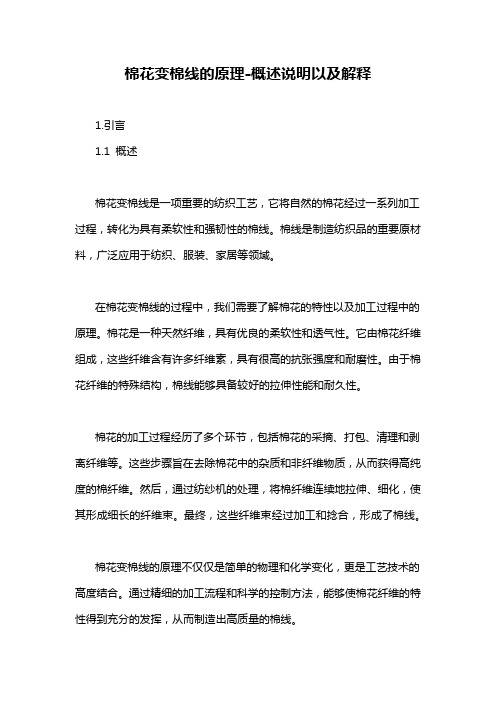 棉花变棉线的原理-概述说明以及解释

1.引言

1.1 概述

棉花变棉线是一项重要的纺织工艺，它将自然的棉花经过一系列加工过程，转化为具有柔软性和强韧性的棉线。棉线是制造纺织品的重要原材料，广泛应用于纺织、服装、家居等领域。

在棉花变棉线的过程中，我们需要了解棉花的特性以及加工过程中的原理。棉花是一种天然纤维，具有优良的柔软性和透气性。它由棉花纤维组成，这些纤维含有许多纤维素，具有很高的抗张强度和耐磨性。由于棉花纤维的特殊结构，棉线能够具备较好的拉伸性能和耐久性。

棉花的加工过程经历了多个环节，包括棉花的采摘、打包、清理和剥离纤维等。这些步骤旨在去除棉花中的杂质和非纤维物质，从而获得高纯度的棉纤维。然后，通过纺纱机的处理，将棉纤维连续地拉伸、细化，使其形成细长的纤维束。最终，这些纤维束经过加工和捻合，形成了棉线。

棉花变棉线的原理不仅仅是简单的物理和化学变化，更是工艺技术的高度结合。通过精细的加工流程和科学的控制方法，能够使棉花纤维的特性得到充分的发挥，从而制造出高质量的棉线。